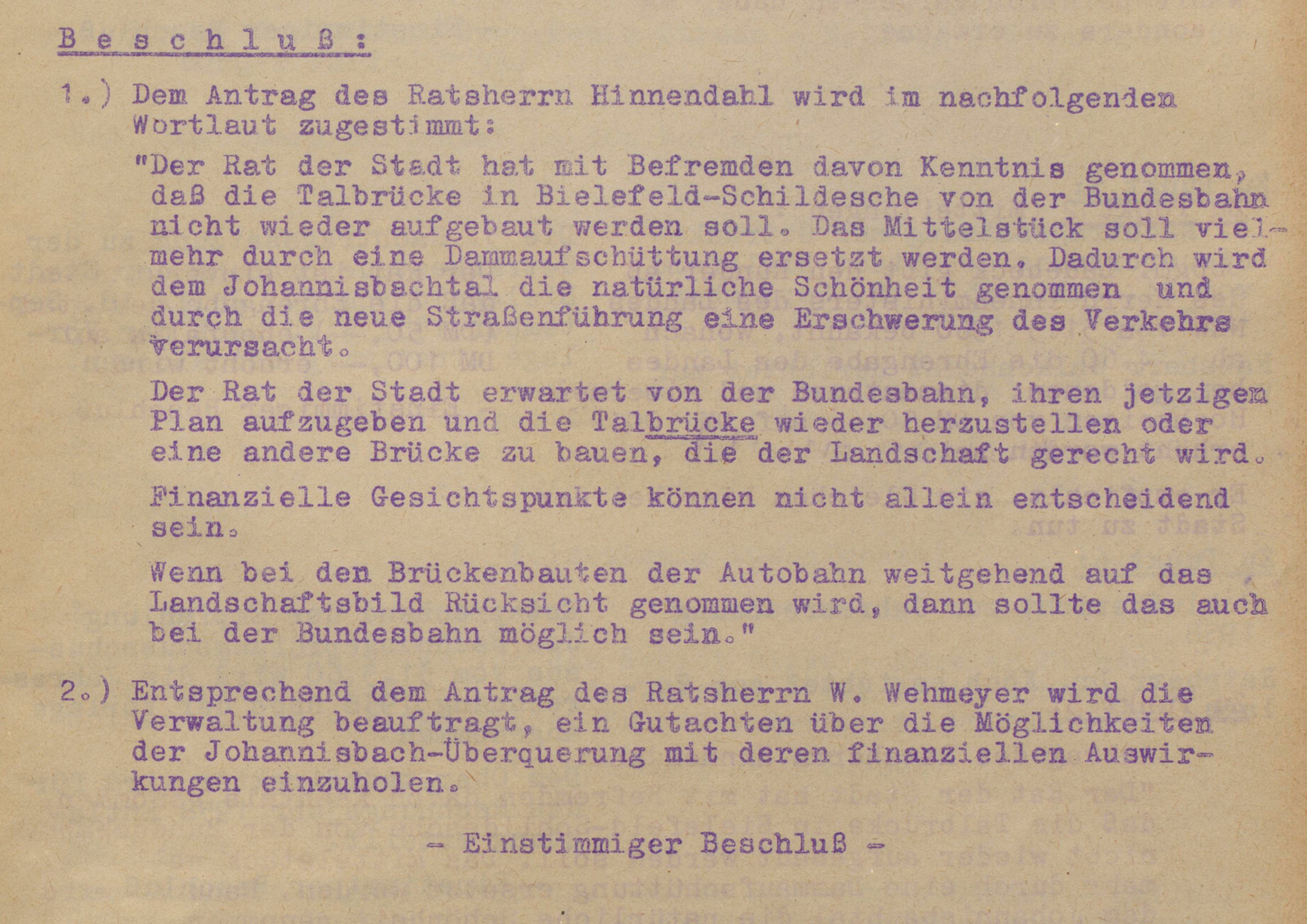 B e s c h l u ß :

1.) Dem Antrag des Ratsherrn Hinnendahl wird im nachfolgenden Wortlaut zugestimmt:

"Der Rat der Stadt hat mit Befremden davon Kenntnis genommen, daß die Talbrücke in Bielefeld-Schildesche von der Bundesbahn nicht wieder aufgebaut werden soll. Das Mittelstück soll vielmehr durch eine Dammaufschüttung ersetzt werden. Dadurch wird dem Johannisbachtal die natürliche Schönheit genommen und durch die neue Straßenführung eine Erschwerung des Verkehrs verursacht.

Der Rat der Stadt erwartet von der Bundesbahn, ihren jetzigen Plan aufzugeben und die Talbrücke wieder herzustellen oder eine andere Brücke zu bauen, die der Landschaft gerecht wird.

Finanzielle Gesichtspunkte können nicht allein entscheidend sein.

Wenn bei den Brückenbauten der Autobahn weitgehend auf das Landschaftsbild Rücksicht genommen wird, dann sollte das auch bei der Bundesbahn möglich sein."

2.) Entsprechend dem Antrag des Ratsherrn W. Wehmeyer wird die Verwaltung beauftragt, ein Gutachten über die Möglichkeiten der Johannisbach-Überquerung mit deren finanziellen Auswirkungen einzuholen.

- Einstimmiger Beschluß -